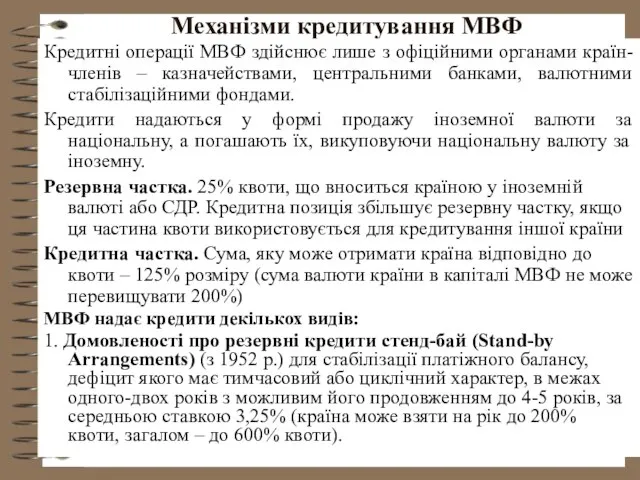 Механізми кредитування МВФ

Кредитні операції МВФ здійснює лише з офіційними органами країн-членів – казначействами, центральними банками, валютними стабілізаційними фондами.

Кредити надаються у формі продажу іноземної валюти за національну, а погашають їх, викуповуючи національну валюту за іноземну.

Резервна частка. 25% квоти, що вноситься країною у іноземній валюті або СДР. Кредитна позиція збільшує резервну частку, якщо ця частина квоти використовується для кредитування іншої країни

Кредитна частка. Сума, яку може отримати країна відповідно до квоти – 125% розміру (сума валюти країни в капіталі МВФ не може перевищувати 200%)

МВФ надає кредити декількох видів:

1. Домовленості про резервні кредити стенд-бай (Stand-by Arrangements) (з 1952 р.) для стабілізації платіжного балансу, дефіцит якого має тимчасовий або циклічний характер, в межах одного-двох років з можливим його продовженням до 4-5 років, за середньою ставкою 3,25% (країна може взяти на рік до 200% квоти, загалом – до 600% квоти).